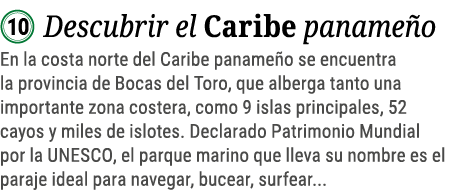 10 Descubrir el Caribe panameño

En la costa norte del Caribe panameño se encuentra la provincia de Bocas del Toro, que alberga tanto una importante zona costera, como 9 islas principales, 52 cayos y miles de islotes. Declarado Patrimonio Mundial por la UNESCO, el parque marino que lleva su nombre es el paraje ideal para navegar, bucear, surfear...